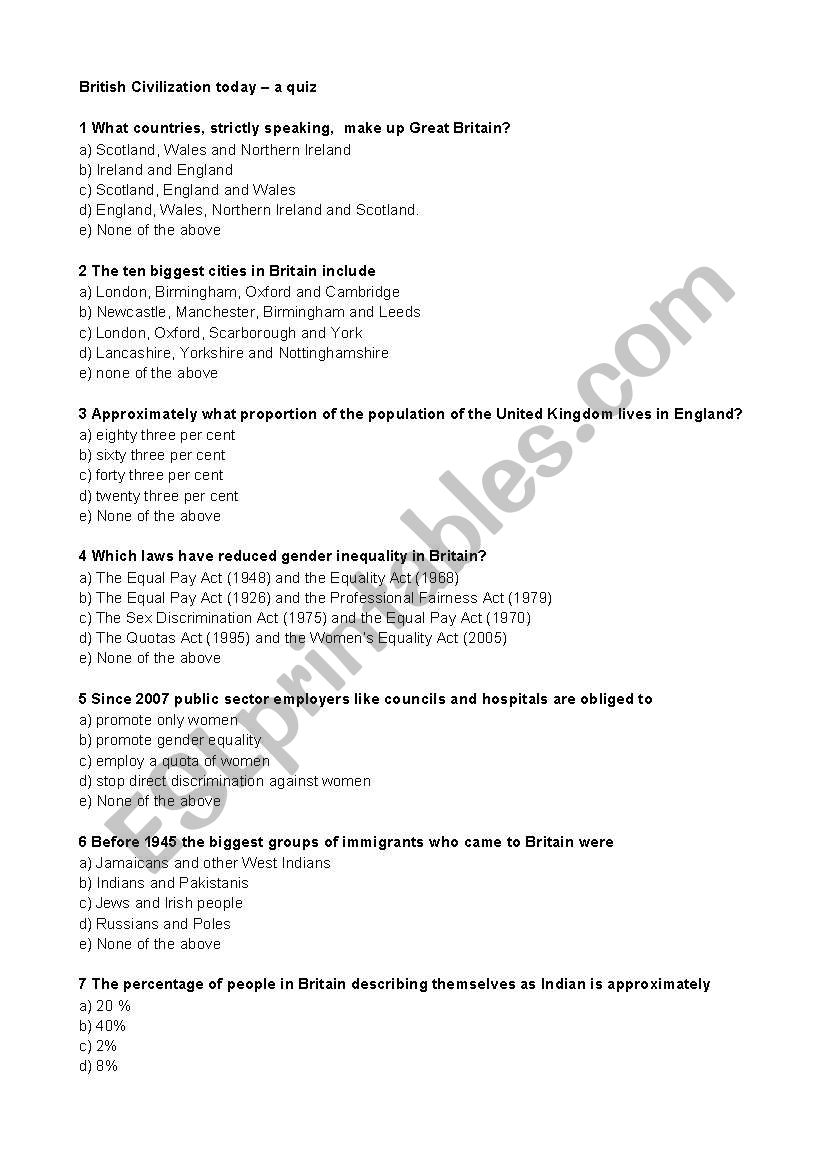 British Civilization today – a quiz

1 What countries, strictly speaking, make up Great Britain?
a) Scotland, Wales and Northern Ireland
b) Ireland and England
c) Scotland, England and Wales
d) England, Wales, Northern Ireland and Scotland.
e) None of the above

2 The ten biggest cities in Britain include
a) London, Birmingham, Oxford and Cambridge
b) Newcastle, Manchester, Birmingham and Leeds
c) London, Oxford, Scarborough and York
d) Lancashire, Yorkshire and Nottinghamshire
e) none of the above

3 Approximately what proportion of the population of the United Kingdom lives in England?
a) eighty three per cent
b) sixty three per cent
c) forty three per cent
d) twenty three per cent
e) None of the above

4 Which laws have reduced gender inequality in Britain?
a) The Equal Pay Act (1948) and the Equality Act (1968)
b) The Equal Pay Act (1926) and the Professional Fairness Act (1979)
c) The Sex Discrimination Act (1975) and the Equal Pay Act (1970)
d) The Quotas Act (1995) and the Women's Equality Act (2005)
e) None of the above

5 Since 2007 public sector employers like councils and hospitals are obliged to
a) promote only women
b) promote gender equality
c) employ a quota of women
d) stop direct discrimination against women
e) None of the above

6 Before 1945 the biggest groups of immigrants who came to Britain were
a) Jamaicans and other West Indians
b) Indians and Pakistanis
c) Jews and Irish people
d) Russians and Poles
e) None of the above

7 The percentage of people in Britain describing themselves as Indian is approximately
a) 20 %
b) 40%
c) 2%
d) 8%

ESLprintables.com